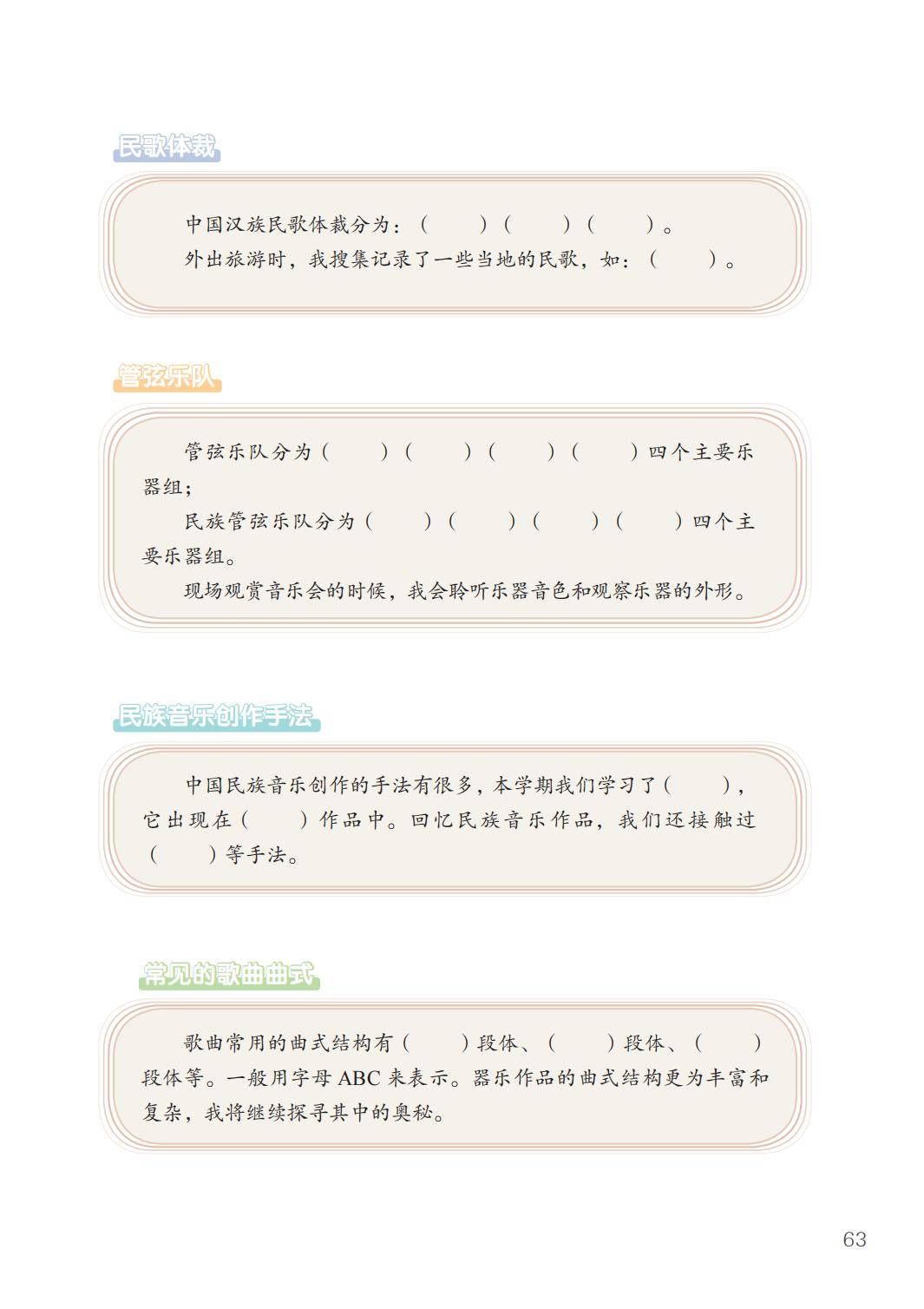 民歌体裁

中国汉族民歌体裁分为：（ ）（ ）（ ）。

外出旅游时，我搜集记录了一些当地的民歌，如：（ ）。

管弦乐队

管弦乐队分为（ ）（ ）（ ）（ ）四个主要乐器组；

民族管弦乐队分为（ ）（ ）（ ）（ ）四个主要乐器组。

现场观赏音乐会的时候，我会聆听乐器音色和观察乐器的外形。

民族音乐创作手法

中国民族音乐创作的手法有很多，本学期我们学习了（ ），它出现在（ ）作品中。回忆民族音乐作品，我们还接触过（ ）等手法。

常见的歌曲曲式

歌曲常用的曲式结构有（ ）段体、（ ）段体、（ ）段体等。一般用字母 ABC 来表示。器乐作品的曲式结构更为丰富和复杂，我将继续探寻其中的奥秘。

63